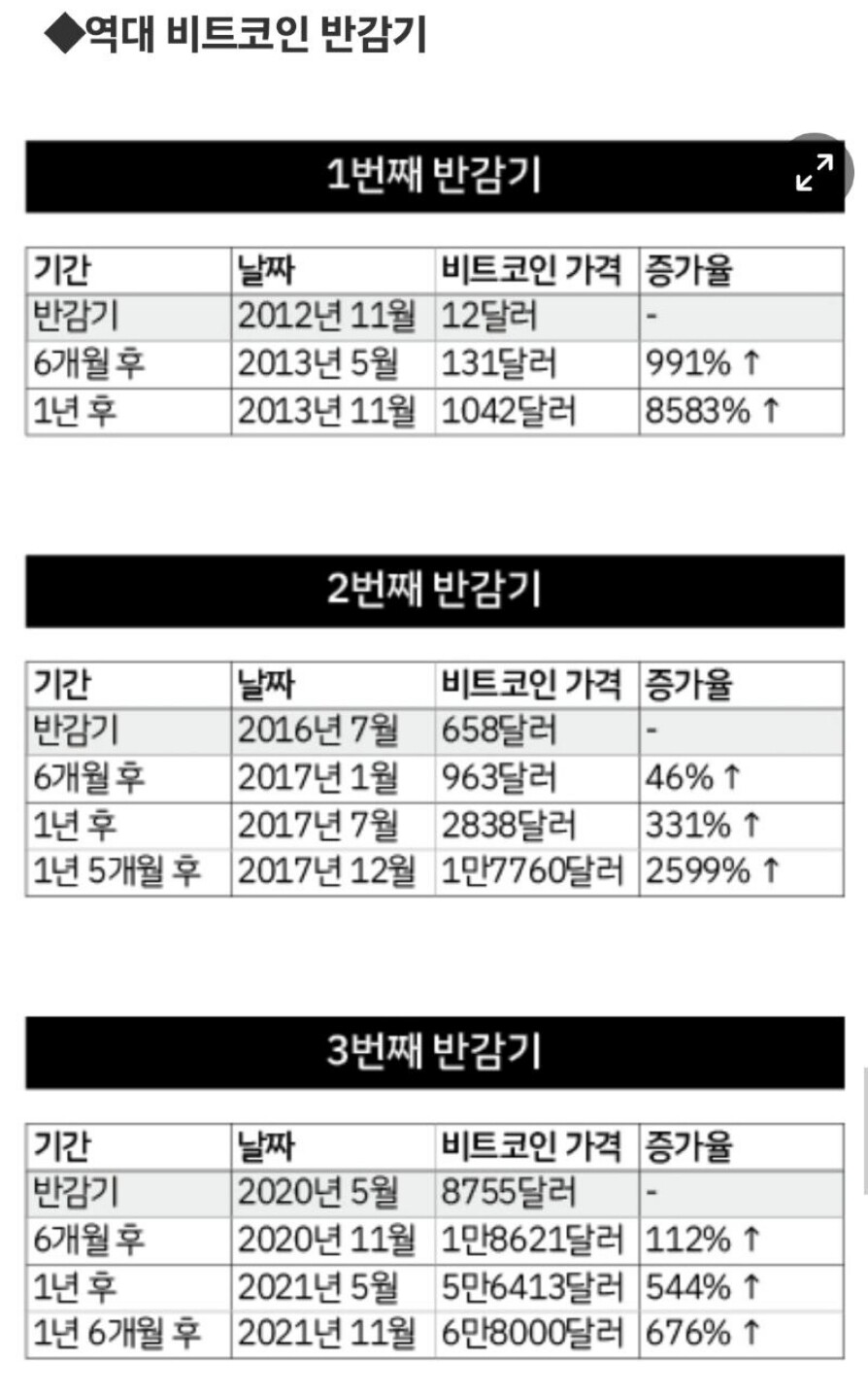 ◆역대 비트코인 반감기

1번째 반감기

| 기간 | 날짜 | 비트코인 가격 | 증가율 |
|---|---|---|---|
| 반감기 | 2012년 11월 | 12달러 | - |
| 6개월 후 | 2013년 5월 | 131달러 | 991% ↑ |
| 1년 후 | 2013년 11월 | 1042달러 | 8583% ↑ |

2번째 반감기

| 기간 | 날짜 | 비트코인 가격 | 증가율 |
|---|---|---|---|
| 반감기 | 2016년 7월 | 658달러 | - |
| 6개월 후 | 2017년 1월 | 963달러 | 46% ↑ |
| 1년 후 | 2017년 7월 | 2838달러 | 331% ↑ |
| 1년 5개월 후 | 2017년 12월 | 1만7760달러 | 2599% ↑ |

3번째 반감기

| 기간 | 날짜 | 비트코인 가격 | 증가율 |
|---|---|---|---|
| 반감기 | 2020년 5월 | 8755달러 | - |
| 6개월 후 | 2020년 11월 | 1만8621달러 | 112% ↑ |
| 1년 후 | 2021년 5월 | 5만6413달러 | 544% ↑ |
| 1년 6개월 후 | 2021년 11월 | 6만8000달러 | 676% ↑ |